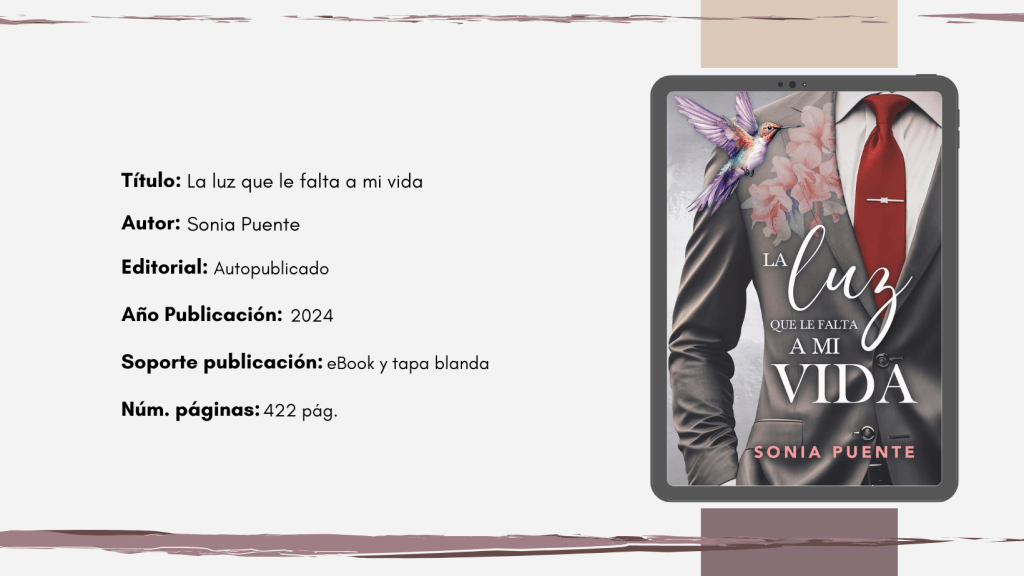 Título: La luz que le falta a mi vida

Autor: Sonia Puente

Editorial: Autopublicado

Año Publicación: 2024

Soporte publicación: eBook y tapa blanda

Núm. páginas: 422 pág.

LA luz QUE LE FALTA A MI VIDA

SONIA PUENTE